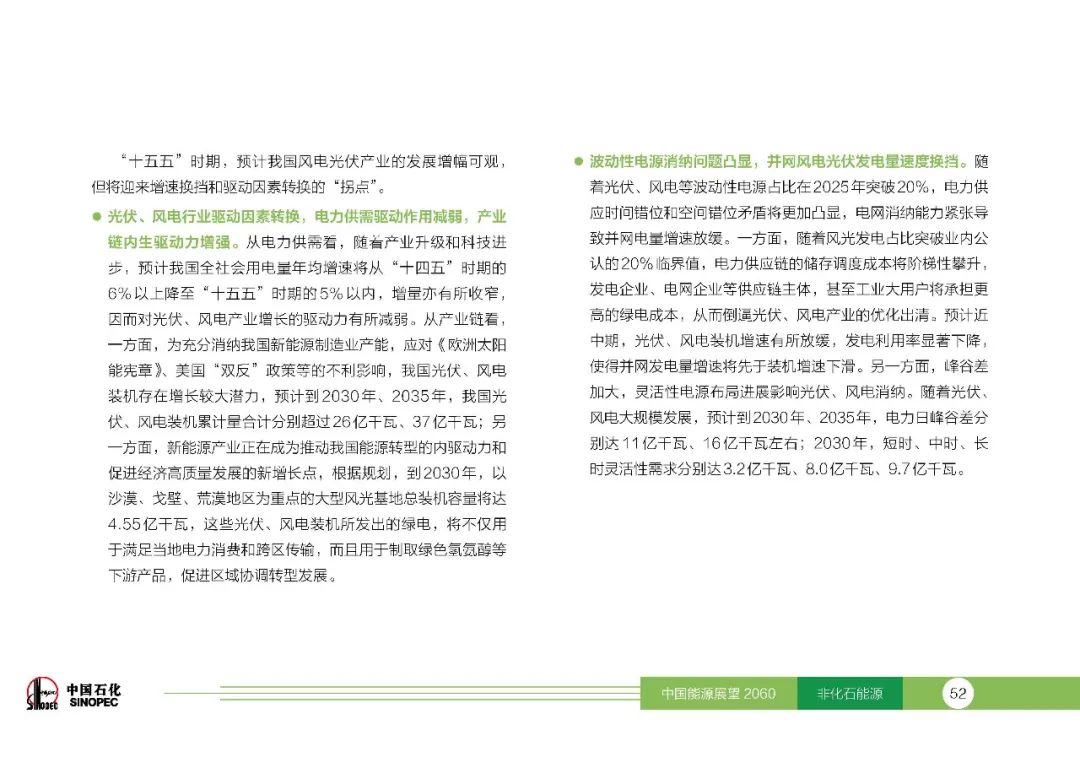 “十五五”时期，预计我国风电光伏产业的发展增幅可观，但将迎来增速换挡和驱动因素转换的“拐点”。

• 光伏、风电行业驱动因素转换，电力供需驱动作用减弱，产业链内生驱动力增强。从电力供需看，随着产业升级和科技进步，预计我国全社会用电量年均增速将从“十四五”时期的6%以上降至“十五五”时期的5%以内，增量亦有所收窄，因而对光伏、风电产业增长的驱动力有所减弱。从产业链看，一方面，为充分消纳我国新能源制造业产能，应对《欧洲太阳能宪章》、美国“双反”政策等的不利影响，我国光伏、风电装机存在增长较大潜力，预计到2030年、2035年，我国光伏、风电装机累计量合计分别超过26亿千瓦、37亿千瓦；另一方面，新能源产业正在成为推动我国能源转型的内驱动力和促进经济高质量发展的新增长点，根据规划，到2030年，以沙漠、戈壁、荒漠地区为重点的大型风光基地总装机容量将达4.55亿千瓦，这些光伏、风电装机所发出的绿电，将不仅用于满足当地电力消费和跨区传输，而且用于制取绿色氢氨醇等下游产品，促进区域协调转型发展。

• 波动性电源消纳问题凸显，并网风电光伏发电量速度换挡。随着光伏、风电等波动性电源占比在2025年突破20%，电力供应时间错位和空间错位矛盾将更加凸显，电网消纳能力紧张导致并网电量增速放缓。一方面，随着风光发电占比突破业内公认的20%临界值，电力供应链的储存调度成本将阶梯性攀升，发电企业、电网企业等供应链主体，甚至工业大用户将承担更高的绿电成本，从而倒逼光伏、风电产业的优化出清。预计近中期，光伏、风电装机增速有所放缓，发电利用率显著下降，使得并网发电量增速将先于装机增速下滑。另一方面，峰谷差加大，灵活性电源布局进展影响光伏、风电消纳。随着光伏、风电大规模发展，预计到2030年、2035年，电力日峰谷差分别达11亿千瓦、16亿千瓦左右；2030年，短时、中时、长时灵活性需求分别达3.2亿千瓦、8.0亿千瓦、9.7亿千瓦。

中国石化
SINOPEC

中国能源展望2060 非化石能源 52